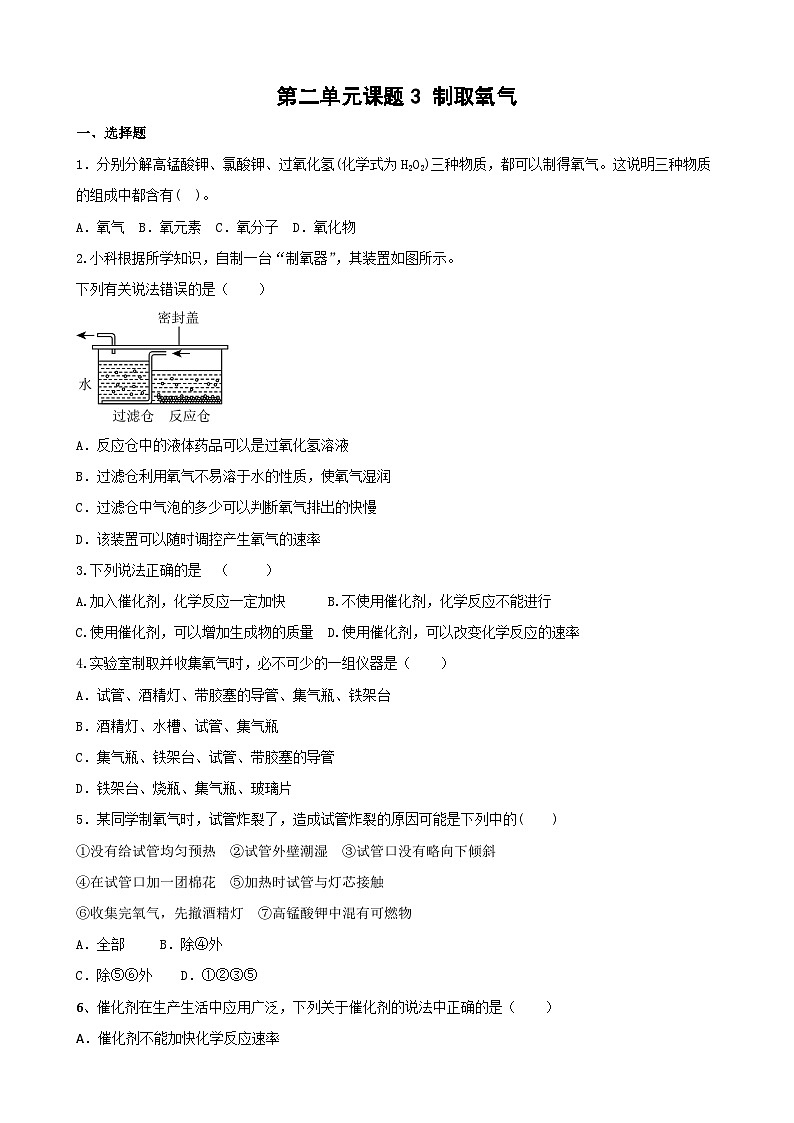 第二单元课题 3 制取氧气

一、选择题

1．分别分解高锰酸钾、氯酸钾、过氧化氢(化学式为 $H_2O_2$)三种物质，都可以制得氧气。这说明三种物质的组成中都含有(　)。

A．氧气　B．氧元素　C．氧分子　D．氧化物

2.小科根据所学知识，自制一台“制氧器”，其装置如图所示。

下列有关说法错误的是（　　）

密封盖

水

过滤仓　反应仓

A．反应仓中的液体药品可以是过氧化氢溶液

B．过滤仓利用氧气不易溶于水的性质，使氧气湿润

C．过滤仓中气泡的多少可以判断氧气排出的快慢

D．该装置可以随时调控产生氧气的速率

3.下列说法正确的是　（　　）

A.加入催化剂，化学反应一定加快　　B.不使用催化剂，化学反应不能进行

C.使用催化剂，可以增加生成物的质量　D.使用催化剂，可以改变化学反应的速率

4.实验室制取并收集氧气时，必不可少的一组仪器是（　　）

A．试管、酒精灯、带胶塞的导管、集气瓶、铁架台

B．酒精灯、水槽、试管、集气瓶

C．集气瓶、铁架台、试管、带胶塞的导管

D．铁架台、烧瓶、集气瓶、玻璃片

5．某同学制氧气时，试管炸裂了，造成试管炸裂的原因可能是下列中的(　　)

①没有给试管均匀预热　②试管外壁潮湿　③试管口没有略向下倾斜

④在试管口加一团棉花　⑤加热时试管与灯芯接触

⑥收集完氧气，先撤酒精灯　⑦高锰酸钾中混有可燃物

A．全部　　B．除④外

C．除⑤⑥外　　D．①②③⑤

6、催化剂在生产生活中应用广泛，下列关于催化剂的说法中正确的是（　　）

A．催化剂不能加快化学反应速率